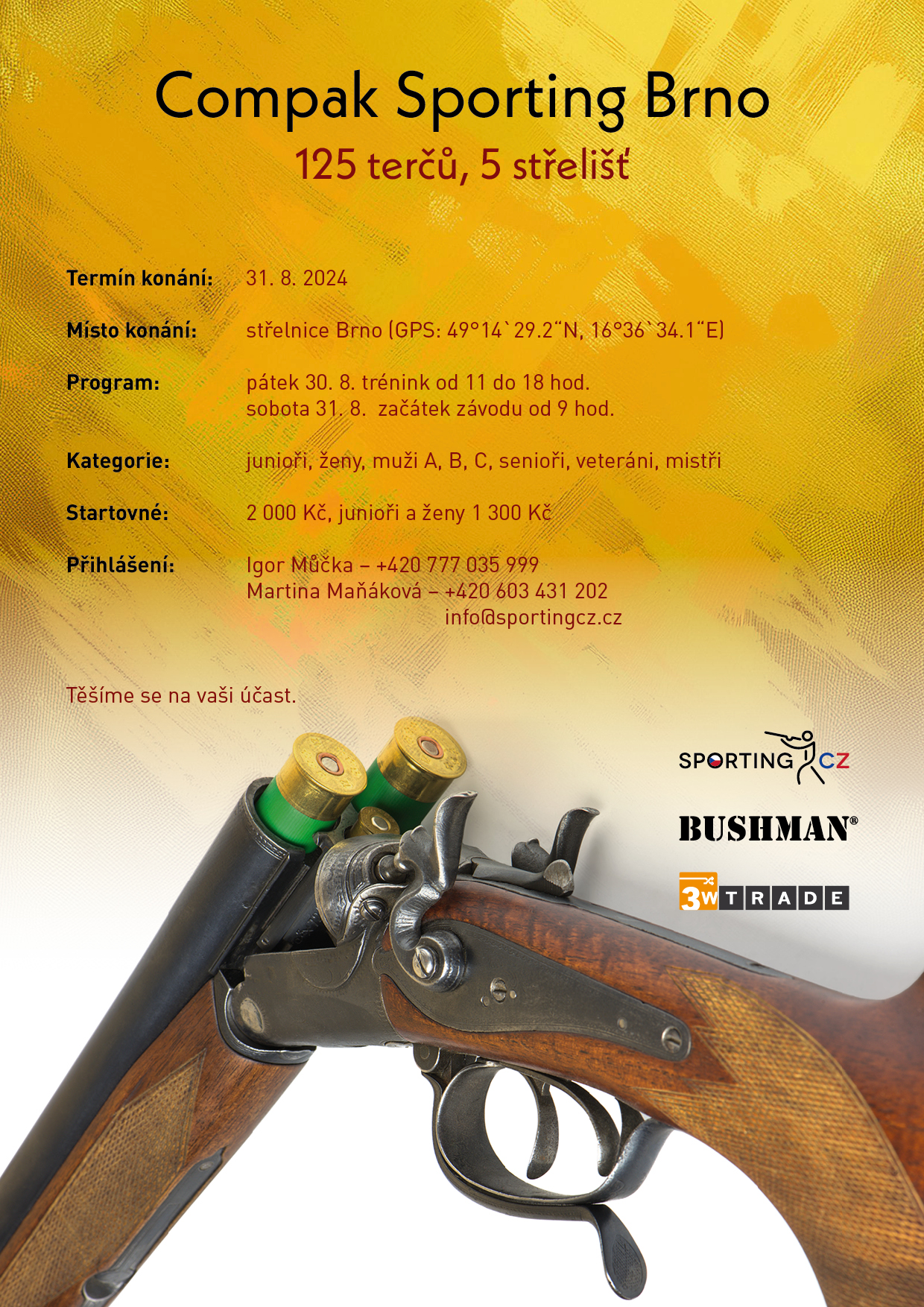 Compak Sporting Brno
125 terčů, 5 střelišť

Termín konání: 31. 8. 2024

Místo konání: střelnice Brno (GPS: 49°14`29.2"N, 16°36`34.1"E)

Program: pátek 30. 8. trénink od 11 do 18 hod.
sobota 31. 8. začátek závodu od 9 hod.

Kategorie: junioři, ženy, muži A, B, C, senioři, veteráni, mistři

Startovné: 2 000 Kč, junioři a ženy 1 300 Kč

Přihlášení: Igor Můčka – +420 777 035 999
Martina Maňáková – +420 603 431 202
info@sportingcz.cz

Těšíme se na vaši účast.

SPORTING CZ

BUSHMAN®

3W TRADE